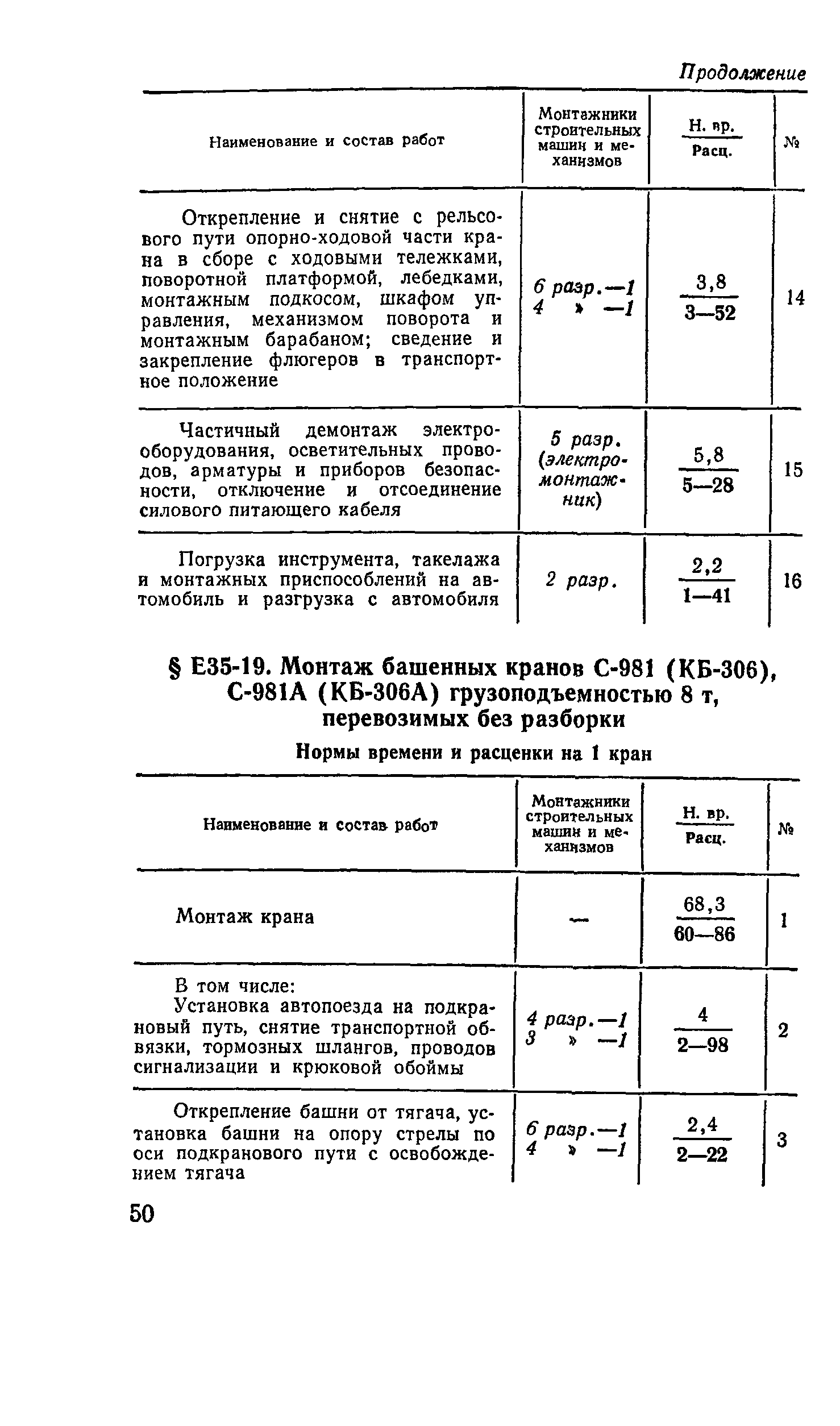 Продолжение

| Наименование и состав работ | Монтажники строительных машин и механизмов | $\frac{\text{Н. вр.}}{\text{Расц.}}$ | № |
|---|---|---|---|
| Открепление и снятие с рельсового пути опорно-ходовой части крана в сборе с ходовыми тележками, поворотной платформой, лебедками, монтажным подкосом, шкафом управления, механизмом поворота и монтажным барабаном; сведение и закрепление флюгеров в транспортное положение | 6 разр.—1 4 » —1 | $\frac{3,8}{3—52}$ | 14 |
| Частичный демонтаж электрооборудования, осветительных проводов, арматуры и приборов безопасности, отключение и отсоединение силового питающего кабеля | 5 разр. (электромонтажник) | $\frac{5,8}{5—28}$ | 15 |
| Погрузка инструмента, такелажа и монтажных приспособлений на автомобиль и разгрузка с автомобиля | 2 разр. | $\frac{2,2}{1—41}$ | 16 |

§ Е35-19. Монтаж башенных кранов С-981 (КБ-306), С-981А (КБ-306А) грузоподъемностью 8 т, перевозимых без разборки

Нормы времени и расценки на 1 кран

| Наименование и состав работ | Монтажники строительных машин и механизмов | $\frac{\text{Н. вр.}}{\text{Расц.}}$ | № |
|---|---|---|---|
| Монтаж крана | — | $\frac{68,3}{60—86}$ | 1 |
| В том числе: Установка автопоезда на подкрановый путь, снятие транспортной обвязки, тормозных шлангов, проводов сигнализации и крюковой обоймы | 4 разр.—1 3 » —1 | $\frac{4}{2—98}$ | 2 |
| Открепление башни от тягача, установка башни на опору стрелы по оси подкранового пути с освобождением тягача | 6 разр.—1 4 » —1 | $\frac{2,4}{2—22}$ | 3 |

50